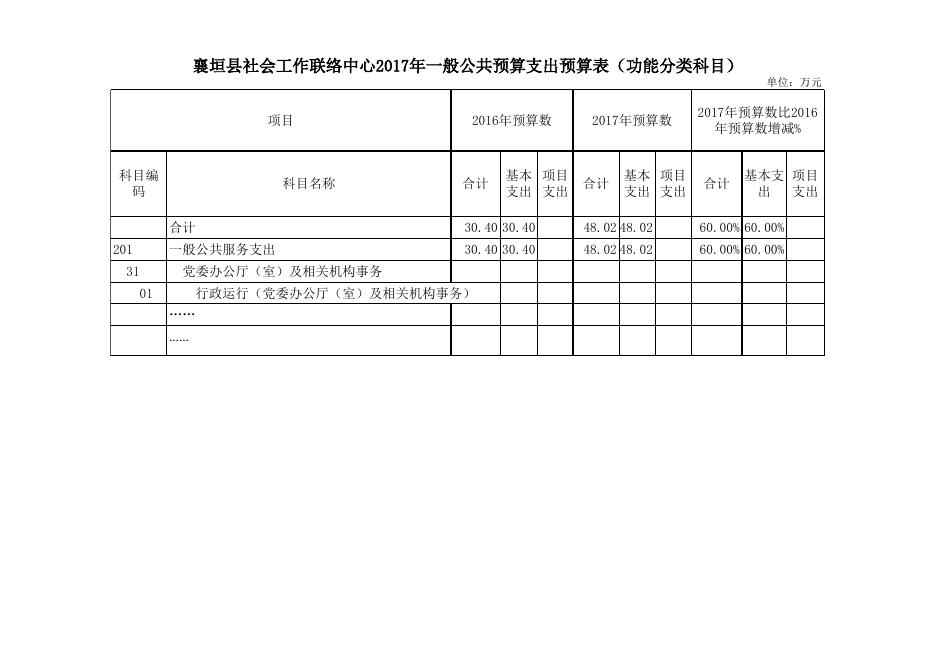 襄垣县社会工作联络中心2017年一般公共预算支出预算表（功能分类科目）

单位：万元

| 项目 | | 2016年预算数 | | | 2017年预算数 | | | 2017年预算数比2016年预算数增减% | | |
|---|---|---|---|---|---|---|---|---|---|---|
| 科目编码 | 科目名称 | 合计 | 基本支出 | 项目支出 | 合计 | 基本支出 | 项目支出 | 合计 | 基本支出 | 项目支出 |
| | 合计 | 30.40 | 30.40 | | 48.02 | 48.02 | | 60.00% | 60.00% | |
| 201 | 一般公共服务支出 | 30.40 | 30.40 | | 48.02 | 48.02 | | 60.00% | 60.00% | |
| 31 | 党委办公厅（室）及相关机构事务 | | | | | | | | | |
| 01 | 行政运行（党委办公厅（室）及相关机构事务） | | | | | | | | | |
| | …… | | | | | | | | | |
| | …… | | | | | | | | | |